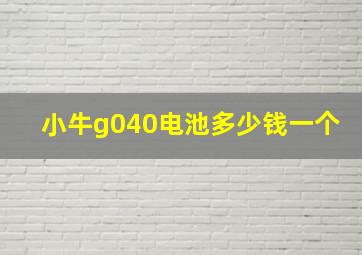 小牛g040电池多少钱一个